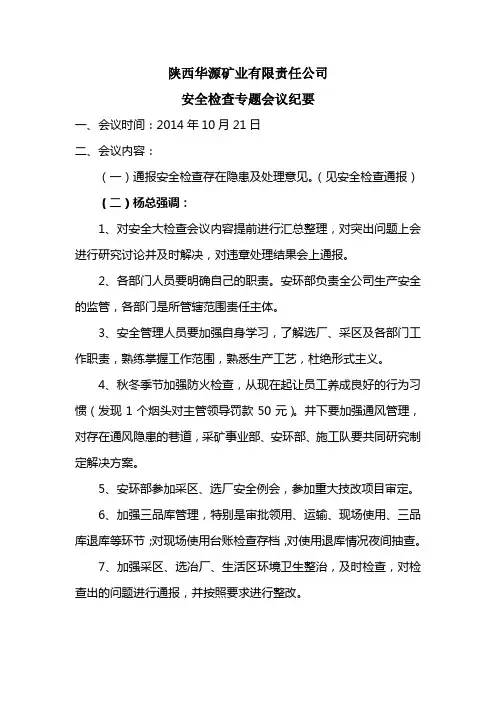 陕西华源矿业有限责任公司

安全检查专题会议纪要

一、会议时间：2014 年 10 月 21 日

二、会议内容：

（一）通报安全检查存在隐患及处理意见。（见安全检查通报）

（二）杨总强调：

1、对安全大检查会议内容提前进行汇总整理，对突出问题上会进行研究讨论并及时解决，对违章处理结果会上通报。

2、各部门人员要明确自己的职责。安环部负责全公司生产安全的监管，各部门是所管辖范围责任主体。

3、安全管理人员要加强自身学习，了解选厂、采区及各部门工作职责，熟练掌握工作范围，熟悉生产工艺，杜绝形式主义。

4、秋冬季节加强防火检查，从现在起让员工养成良好的行为习惯（发现 1 个烟头对主管领导罚款 50 元）。井下要加强通风管理，对存在通风隐患的巷道，采矿事业部、安环部、施工队要共同研究制定解决方案。

5、安环部参加采区、选厂安全例会，参加重大技改项目审定。

6、加强三品库管理，特别是审批领用、运输、现场使用、三品库退库等环节；对现场使用台账检查存档，对使用退库情况夜间抽查。

7、加强采区、选冶厂、生活区环境卫生整治，及时检查，对检查出的问题进行通报，并按照要求进行整改。